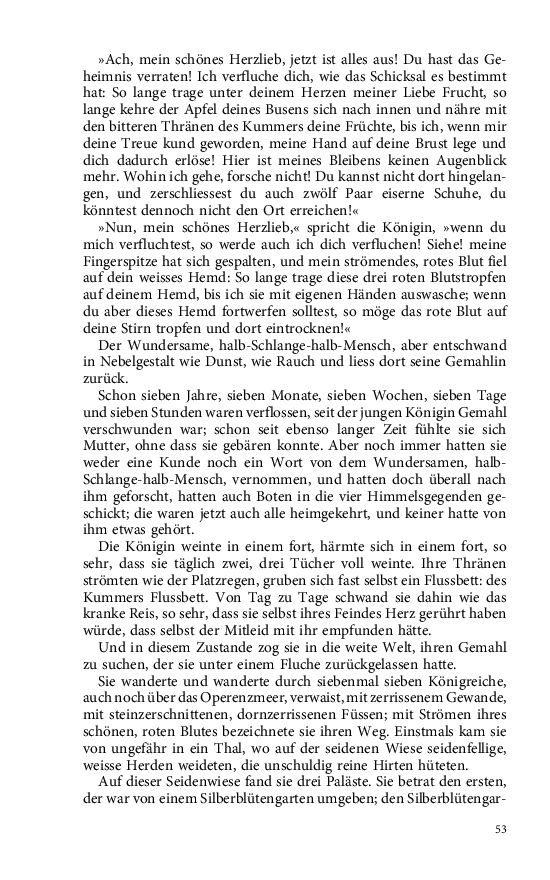 »Ach, mein schönes Herzlieb, jetzt ist alles aus! Du hast das Geheimnis verraten! Ich verfluche dich, wie das Schicksal es bestimmt hat: So lange trage unter deinem Herzen meiner Liebe Frucht, so lange kehre der Apfel deines Busens sich nach innen und nähre mit den bitteren Thränen des Kummers deine Früchte, bis ich, wenn mir deine Treue kund geworden, meine Hand auf deine Brust lege und dich dadurch erlöse! Hier ist meines Bleibens keinen Augenblick mehr. Wohin ich gehe, forsche nicht! Du kannst nicht dort hingelangen, und zerschliessest du auch zwölf Paar eiserne Schuhe, du könntest dennoch nicht den Ort erreichen!«

»Nun, mein schönes Herzlieb,« spricht die Königin, »wenn du mich verfluchtest, so werde auch ich dich verfluchen! Siehe! meine Fingerspitze hat sich gespalten, und mein strömendes, rotes Blut fiel auf dein weisses Hemd: So lange trage diese drei roten Blutstropfen auf deinem Hemd, bis ich sie mit eigenen Händen auswasche; wenn du aber dieses Hemd fortwerfen solltest, so möge das rote Blut auf deine Stirn tropfen und dort eintrocknen!«

Der Wundersame, halb-Schlange-halb-Mensch, aber entschwand in Nebelgestalt wie Dunst, wie Rauch und liess dort seine Gemahlin zurück.

Schon sieben Jahre, sieben Monate, sieben Wochen, sieben Tage und sieben Stunden waren verflossen, seit der jungen Königin Gemahl verschwunden war; schon seit ebenso langer Zeit fühlte sie sich Mutter, ohne dass sie gebären konnte. Aber noch immer hatten sie weder eine Kunde noch ein Wort von dem Wundersamen, halb-Schlange-halb-Mensch, vernommen, und hatten doch überall nach ihm geforscht, hatten auch Boten in die vier Himmelsgegenden geschickt; die waren jetzt auch alle heimgekehrt, und keiner hatte von ihm etwas gehört.

Die Königin weinte in einem fort, härmte sich in einem fort, so sehr, dass sie täglich zwei, drei Tücher voll weinte. Ihre Thränen strömten wie der Platzregen, gruben sich fast selbst ein Flussbett: des Kummers Flussbett. Von Tag zu Tage schwand sie dahin wie das kranke Reis, so sehr, dass sie selbst ihres Feindes Herz gerührt haben würde, dass selbst der Mitleid mit ihr empfunden hätte.

Und in diesem Zustande zog sie in die weite Welt, ihren Gemahl zu suchen, der sie unter einem Fluche zurückgelassen hatte.

Sie wanderte und wanderte durch siebenmal sieben Königreiche, auch noch über das Operenzmeer, verwaist, mit zerrissenem Gewande, mit steinzerschnittenen, dornzerrissenen Füssen; mit Strömen ihres schönen, roten Blutes bezeichnete sie ihren Weg. Einstmals kam sie von ungefähr in ein Thal, wo auf der seidenen Wiese seidenfellige, weisse Herden weideten, die unschuldig reine Hirten hüteten.

Auf dieser Seidenwiese fand sie drei Paläste. Sie betrat den ersten, der war von einem Silberblütengarten umgeben; den Silberblütengar-

53